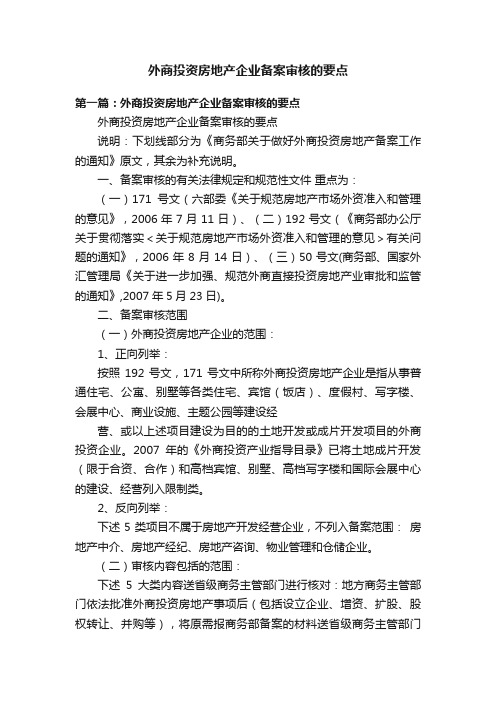 外商投资房地产企业备案审核的要点

第一篇：外商投资房地产企业备案审核的要点

外商投资房地产企业备案审核的要点

说明：下划线部分为《商务部关于做好外商投资房地产备案工作的通知》原文，其余为补充说明。

一、备案审核的有关法律规定和规范性文件 重点为：

（一）171 号文（六部委《关于规范房地产市场外资准入和管理的意见》，2006 年 7 月 11 日）、（二）192 号文（《商务部办公厅关于贯彻落实＜关于规范房地产市场外资准入和管理的意见＞有关问题的通知》，2006 年 8 月 14 日）、（三）50 号文(商务部、国家外汇管理局《关于进一步加强、规范外商直接投资房地产业审批和监管的通知》,2007 年 5 月 23 日)。

二、备案审核范围

（一）外商投资房地产企业的范围：

1、正向列举：

按照 192 号文，171 号文中所称外商投资房地产企业是指从事普通住宅、公寓、别墅等各类住宅、宾馆（饭店）、度假村、写字楼、会展中心、商业设施、主题公园等建设经

营、或以上述项目建设为目的的土地开发或成片开发项目的外商投资企业。2007 年的《外商投资产业指导目录》已将土地成片开发（限于合资、合作）和高档宾馆、别墅、高档写字楼和国际会展中心的建设、经营列入限制类。

2、反向列举：

下述 5 类项目不属于房地产开发经营企业，不列入备案范围： 房地产中介、房地产经纪、房地产咨询、物业管理和仓储企业。

（二）审核内容包括的范围：

下述 5 大类内容送省级商务主管部门进行核对：地方商务主管部门依法批准外商投资房地产事项后（包括设立企业、增资、扩股、股权转让、并购等），将原需报商务部备案的材料送省级商务主管部门